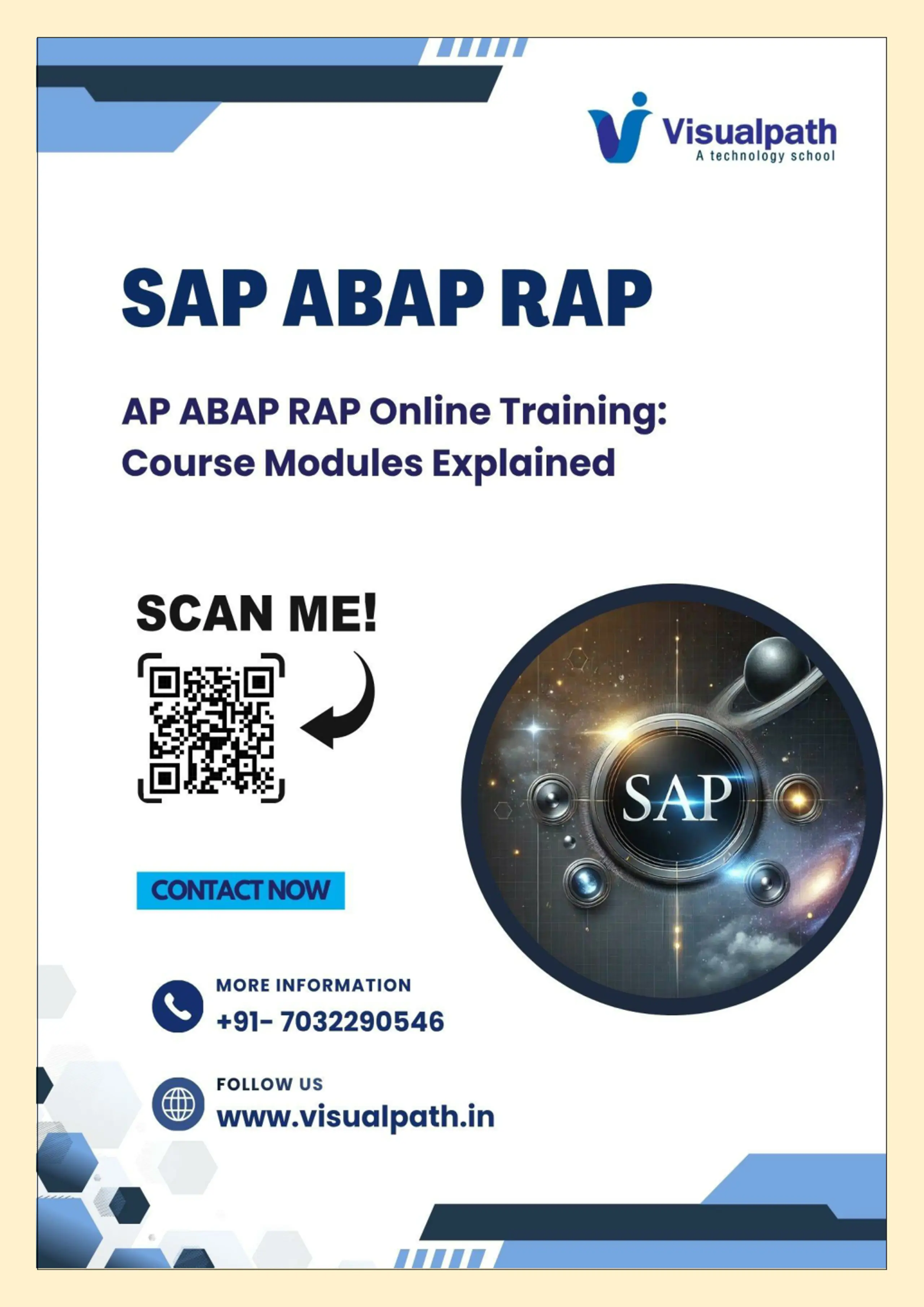 Visualpath
A technology school

SAP ABAP RAP

AP ABAP RAP Online Training: Course Modules Explained

SCAN ME!

SAP

CONTACT NOW

MORE INFORMATION
+91- 7032290546

FOLLOW US
www.visualpath.in